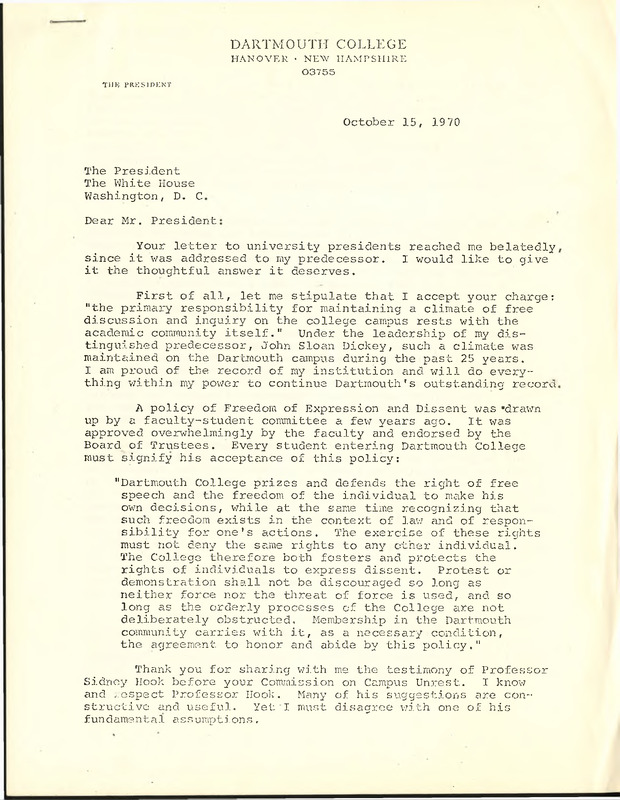 DARTMOUTH COLLEGE
HANOVER · NEW HAMPSHIRE
03755

THE PRESIDENT

October 15, 1970

The President
The White House
Washington, D. C.

Dear Mr. President:

Your letter to university presidents reached me belatedly, since it was addressed to my predecessor. I would like to give it the thoughtful answer it deserves.

First of all, let me stipulate that I accept your charge: "the primary responsibility for maintaining a climate of free discussion and inquiry on the college campus rests with the academic community itself." Under the leadership of my distinguished predecessor, John Sloan Dickey, such a climate was maintained on the Dartmouth campus during the past 25 years. I am proud of the record of my institution and will do everything within my power to continue Dartmouth's outstanding record.

A policy of Freedom of Expression and Dissent was drawn up by a faculty-student committee a few years ago. It was approved overwhelmingly by the faculty and endorsed by the Board of Trustees. Every student entering Dartmouth College must signify his acceptance of this policy:

"Dartmouth College prizes and defends the right of free speech and the freedom of the individual to make his own decisions, while at the same time recognizing that such freedom exists in the context of law and of responsibility for one's actions. The exercise of these rights must not deny the same rights to any other individual. The College therefore both fosters and protects the rights of individuals to express dissent. Protest or demonstration shall not be discouraged so long as neither force nor the threat of force is used, and so long as the orderly processes of the College are not deliberately obstructed. Membership in the Dartmouth community carries with it, as a necessary condition, the agreement to honor and abide by this policy."

Thank you for sharing with me the testimony of Professor Sidney Hook before your Commission on Campus Unrest. I know and respect Professor Hook. Many of his suggestions are constructive and useful. Yet I must disagree with one of his fundamental assumptions.